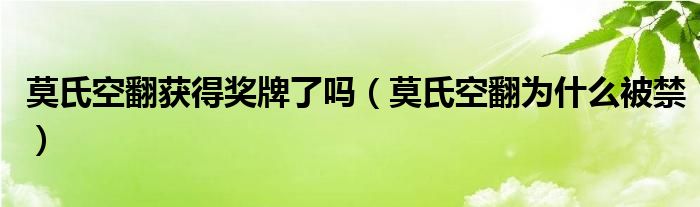 莫氏空翻获得奖牌了吗（莫氏空翻为什么被禁）